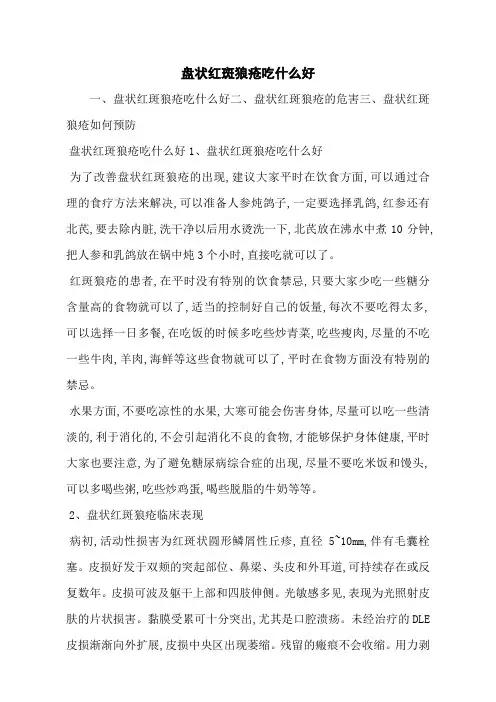 盘状红斑狼疮吃什么好

一、盘状红斑狼疮吃什么好二、盘状红斑狼疮的危害三、盘状红斑狼疮如何预防

盘状红斑狼疮吃什么好 1、盘状红斑狼疮吃什么好

为了改善盘状红斑狼疮的出现，建议大家平时在饮食方面，可以通过合理的食疗方法来解决，可以准备人参炖鸽子，一定要选择乳鸽，红参还有北芪，要去除内脏，洗干净以后用水烫洗一下，北芪放在沸水中煮 10 分钟，把人参和乳鸽放在锅中炖 3 个小时，直接吃就可以了。

红斑狼疮的患者，在平时没有特别的饮食禁忌，只要大家少吃一些糖分含量高的食物就可以了，适当的控制好自己的饭量，每次不要吃得太多，可以选择一日多餐，在吃饭的时候多吃些炒青菜，吃些瘦肉，尽量的不吃一些牛肉，羊肉，海鲜等这些食物就可以了，平时在食物方面没有特别的禁忌。

水果方面，不要吃凉性的水果，大寒可能会伤害身体，尽量可以吃一些清淡的，利于消化的，不会引起消化不良的食物，才能够保护身体健康，平时大家也要注意，为了避免糖尿病综合症的出现，尽量不要吃米饭和馒头，可以多喝些粥，吃些炒鸡蛋，喝些脱脂的牛奶等等。

2、盘状红斑狼疮临床表现

病初，活动性损害为红斑状圆形鳞屑性丘疹，直径 5~10mm，伴有毛囊栓塞。皮损好发于双颊的突起部位、鼻梁、头皮和外耳道，可持续存在或反复数年。皮损可波及躯干上部和四肢伸侧。光敏感多见，表现为光照射皮肤的片状损害。黏膜受累可十分突出，尤其是口腔溃疡。未经治疗的 DLE 皮损渐渐向外扩展，皮损中央区出现萎缩。残留的瘢痕不会收缩。用力剥